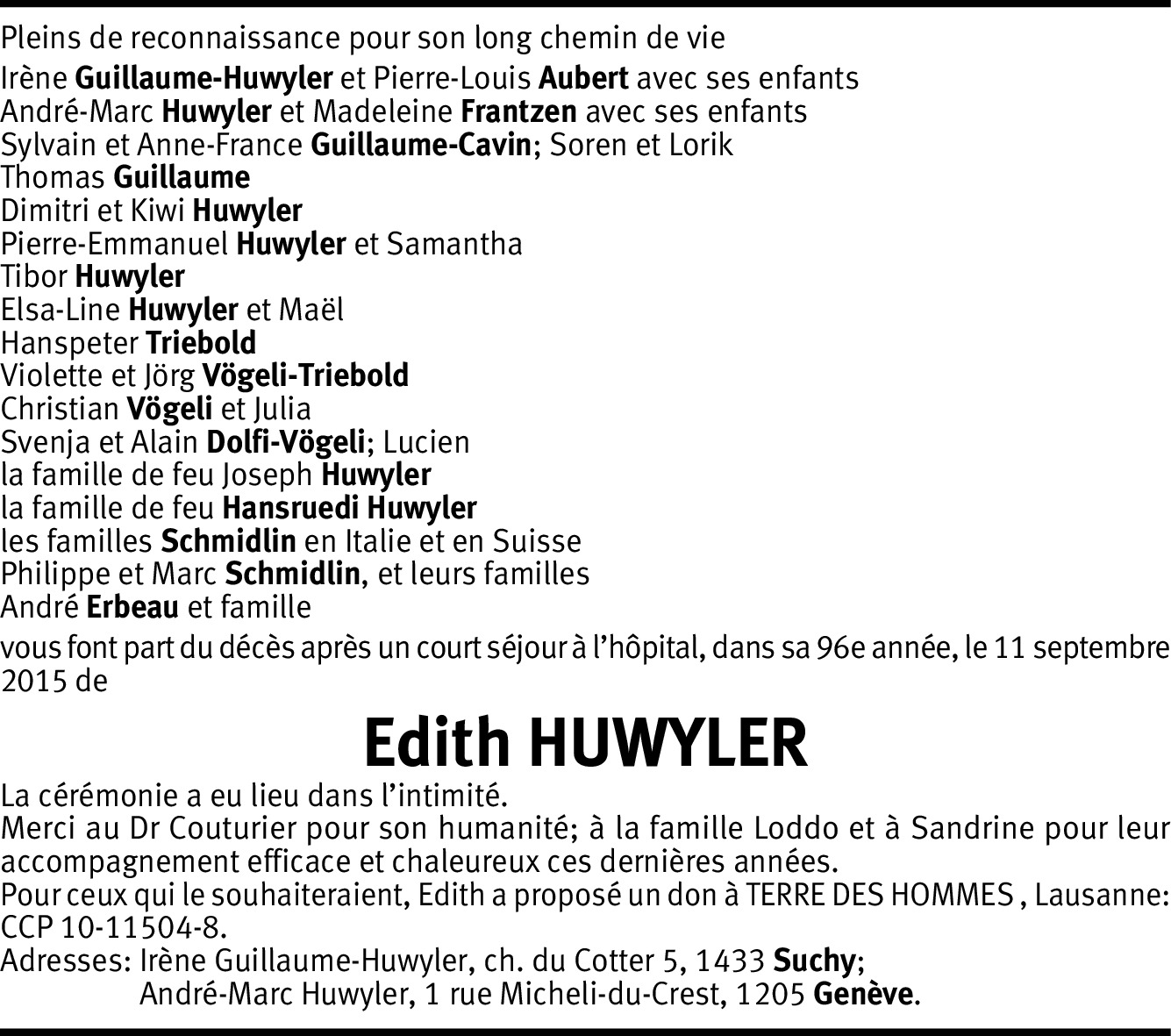 Pleins de reconnaissance pour son long chemin de vie

Irène Guillaume-Huwyler et Pierre-Louis Aubert avec ses enfants
André-Marc Huwyler et Madeleine Frantzen avec ses enfants
Sylvain et Anne-France Guillaume-Cavin; Soren et Lorik
Thomas Guillaume
Dimitri et Kiwi Huwyler
Pierre-Emmanuel Huwyler et Samantha
Tibor Huwyler
Elsa-Line Huwyler et Maël
Hanspeter Triebold
Violette et Jörg Vögeli-Triebold
Christian Vögeli et Julia
Svenja et Alain Dolfi-Vögeli; Lucien
la famille de feu Joseph Huwyler
la famille de feu Hansruedi Huwyler
les familles Schmidlin en Italie et en Suisse
Philippe et Marc Schmidlin, et leurs familles
André Erbeau et famille

vous font part du décès après un court séjour à l'hôpital, dans sa 96e année, le 11 septembre 2015 de

Edith HUWYLER

La cérémonie a eu lieu dans l'intimité.
Merci au Dr Couturier pour son humanité; à la famille Loddo et à Sandrine pour leur accompagnement efficace et chaleureux ces dernières années.
Pour ceux qui le souhaiteraient, Edith a proposé un don à TERRE DES HOMMES , Lausanne: CCP 10-11504-8.
Adresses: Irène Guillaume-Huwyler, ch. du Cotter 5, 1433 Suchy;
André-Marc Huwyler, 1 rue Micheli-du-Crest, 1205 Genève.